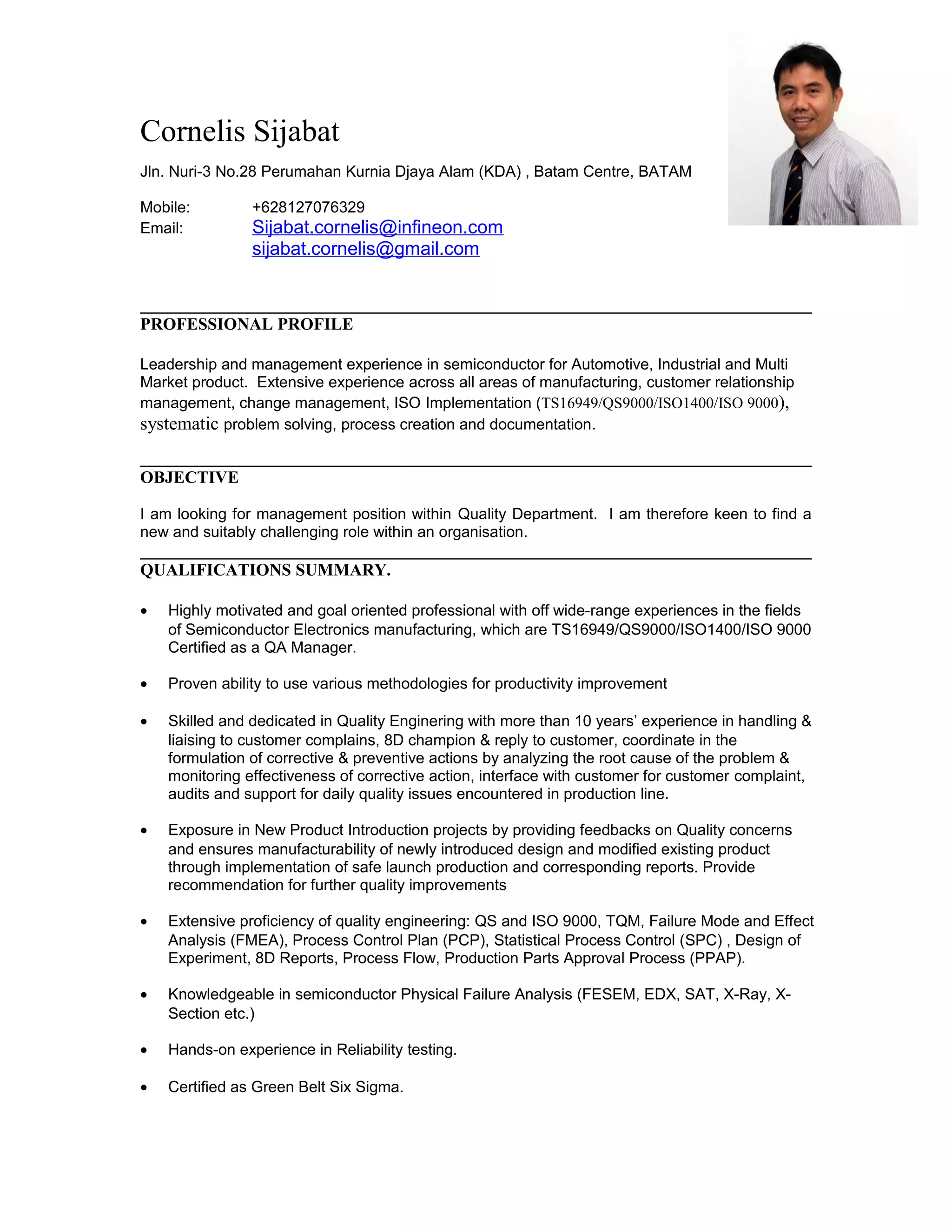 Cornelis Sijabat

Jln. Nuri-3 No.28 Perumahan Kurnia Djaya Alam (KDA) , Batam Centre, BATAM

Mobile: +628127076329
Email: Sijabat.cornelis@infineon.com
sijabat.cornelis@gmail.com

PROFESSIONAL PROFILE

Leadership and management experience in semiconductor for Automotive, Industrial and Multi Market product. Extensive experience across all areas of manufacturing, customer relationship management, change management, ISO Implementation (TS16949/QS9000/ISO1400/ISO 9000), systematic problem solving, process creation and documentation.

OBJECTIVE

I am looking for management position within Quality Department. I am therefore keen to find a new and suitably challenging role within an organisation.

QUALIFICATIONS SUMMARY.

• Highly motivated and goal oriented professional with off wide-range experiences in the fields of Semiconductor Electronics manufacturing, which are TS16949/QS9000/ISO1400/ISO 9000 Certified as a QA Manager.

• Proven ability to use various methodologies for productivity improvement

• Skilled and dedicated in Quality Enginering with more than 10 years' experience in handling & liaising to customer complains, 8D champion & reply to customer, coordinate in the formulation of corrective & preventive actions by analyzing the root cause of the problem & monitoring effectiveness of corrective action, interface with customer for customer complaint, audits and support for daily quality issues encountered in production line.

• Exposure in New Product Introduction projects by providing feedbacks on Quality concerns and ensures manufacturability of newly introduced design and modified existing product through implementation of safe launch production and corresponding reports. Provide recommendation for further quality improvements

• Extensive proficiency of quality engineering: QS and ISO 9000, TQM, Failure Mode and Effect Analysis (FMEA), Process Control Plan (PCP), Statistical Process Control (SPC) , Design of Experiment, 8D Reports, Process Flow, Production Parts Approval Process (PPAP).

• Knowledgeable in semiconductor Physical Failure Analysis (FESEM, EDX, SAT, X-Ray, X-Section etc.)

• Hands-on experience in Reliability testing.

• Certified as Green Belt Six Sigma.